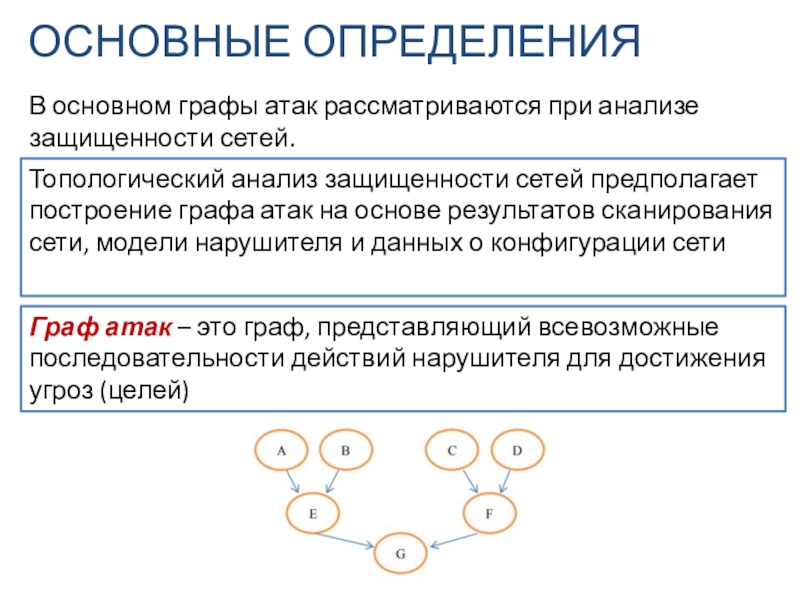 ОСНОВНЫЕ ОПРЕДЕЛЕНИЯ

В основном графы атак рассматриваются при анализе защищенности сетей.

Топологический анализ защищенности сетей предполагает построение графа атак на основе результатов сканирования сети, модели нарушителя и данных о конфигурации сети

Граф атак – это граф, представляющий всевозможные последовательности действий нарушителя для достижения угроз (целей)

A
B
C
D
E
F
G